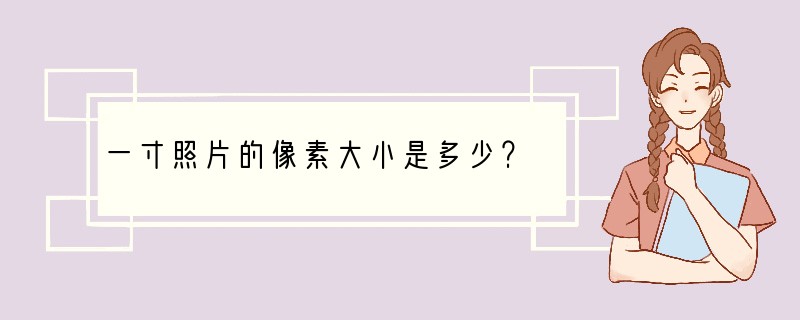 一寸照片的像素大小是多少?